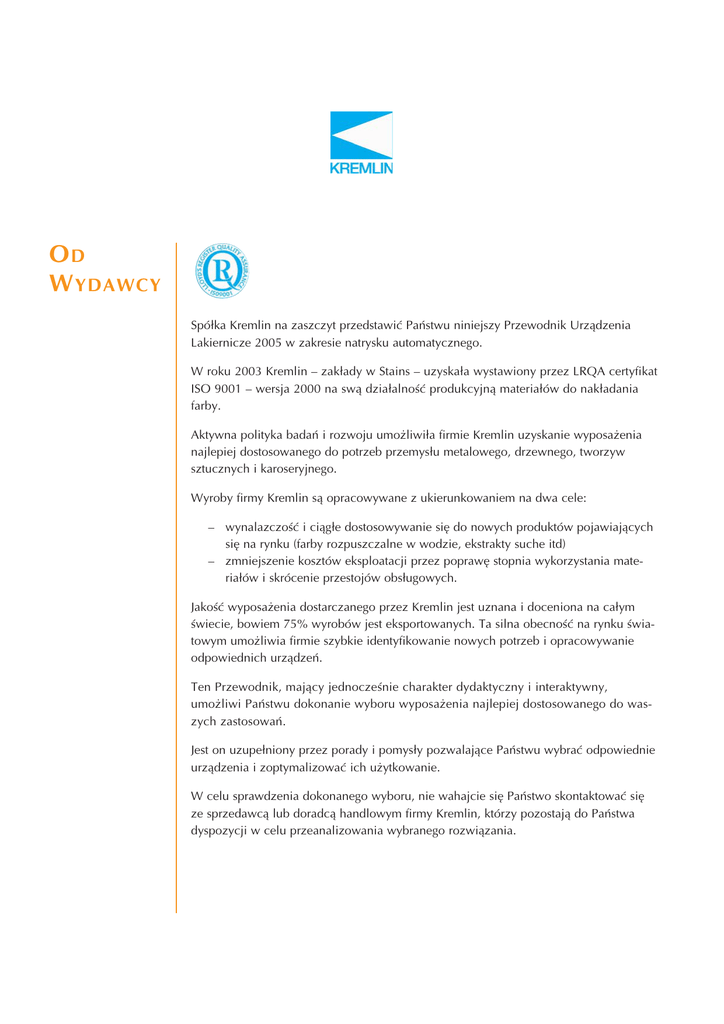 KREMLIN

OD WYDAWCY

LLOYD'S REGISTER QUALITY ASSURANCE ISO9001

Spółka Kremlin na zaszczyt przedstawić Państwu niniejszy Przewodnik Urządzenia Lakiernicze 2005 w zakresie natrysku automatycznego.

W roku 2003 Kremlin – zakłady w Stains – uzyskała wystawiony przez LRQA certyfikat ISO 9001 – wersja 2000 na swą działalność produkcyjną materiałów do nakładania farby.

Aktywna polityka badań i rozwoju umożliwiła firmie Kremlin uzyskanie wyposażenia najlepiej dostosowanego do potrzeb przemysłu metalowego, drzewnego, tworzyw sztucznych i karoseryjnego.

Wyroby firmy Kremlin są opracowywane z ukierunkowaniem na dwa cele:

– wynalazczość i ciągłe dostosowywanie się do nowych produktów pojawiających się na rynku (farby rozpuszczalne w wodzie, ekstrakty suche itd)
– zmniejszenie kosztów eksploatacji przez poprawę stopnia wykorzystania materiałów i skrócenie przestojów obsługowych.

Jakość wyposażenia dostarczanego przez Kremlin jest uznana i doceniona na całym świecie, bowiem 75% wyrobów jest eksportowanych. Ta silna obecność na rynku światowym umożliwia firmie szybkie identyfikowanie nowych potrzeb i opracowywanie odpowiednich urządzeń.

Ten Przewodnik, mający jednocześnie charakter dydaktyczny i interaktywny, umożliwi Państwu dokonanie wyboru wyposażenia najlepiej dostosowanego do waszych zastosowań.

Jest on uzupełniony przez porady i pomysły pozwalające Państwu wybrać odpowiednie urządzenia i zoptymalizować ich użytkowanie.

W celu sprawdzenia dokonanego wyboru, nie wahajcie się Państwo skontaktować się ze sprzedawcą lub doradcą handlowym firmy Kremlin, którzy pozostają do Państwa dyspozycji w celu przeanalizowania wybranego rozwiązania.